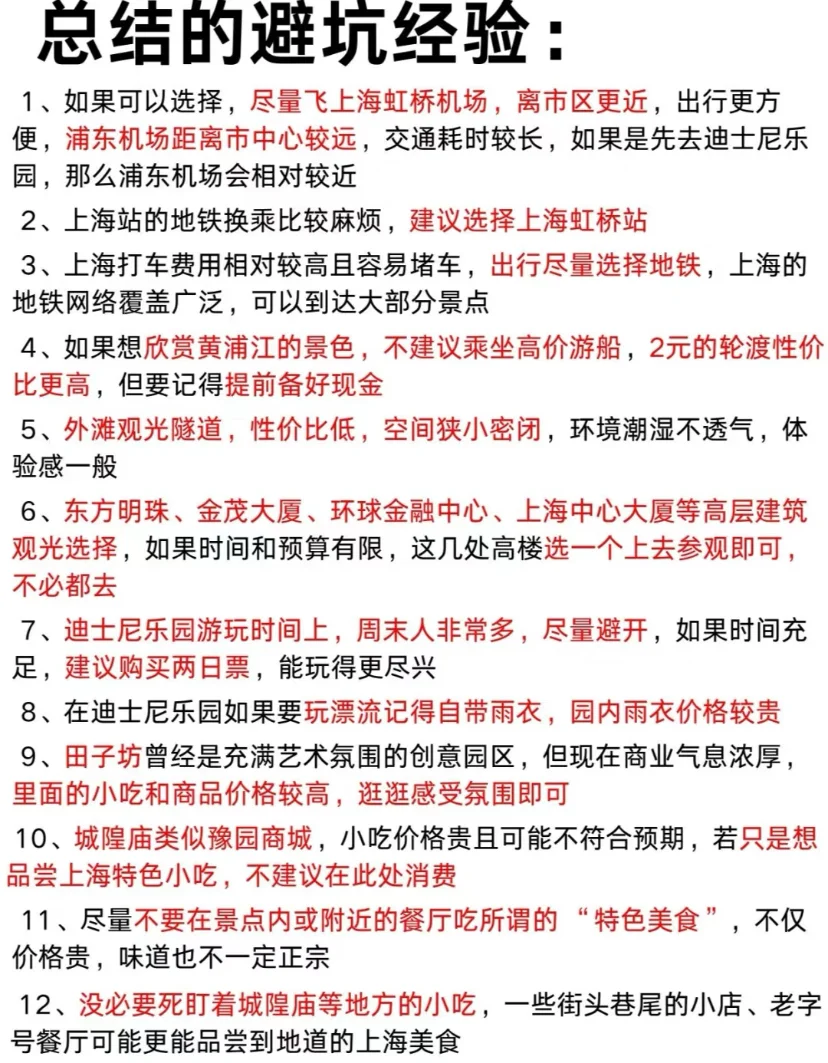 总结的避坑经验：

1、如果可以选择，尽量飞上海虹桥机场，离市区更近，出行更方便，浦东机场距离市中心较远，交通耗时较长，如果是先去迪士尼乐园，那么浦东机场会相对较近

2、上海站的地铁换乘比较麻烦，建议选择上海虹桥站

3、上海打车费用相对较高且容易堵车，出行尽量选择地铁，上海的地铁网络覆盖广泛，可以到达大部分景点

4、如果想欣赏黄浦江的景色，不建议乘坐高价游船，2元的轮渡性价比更高，但要记得提前备好现金

5、外滩观光隧道，性价比低，空间狭小密闭，环境潮湿不透气，体验感一般

6、东方明珠、金茂大厦、环球金融中心、上海中心大厦等高层建筑观光选择，如果时间和预算有限，这几处高楼选一个上去参观即可，不必都去

7、迪士尼乐园游玩时间上，周末人非常多，尽量避开，如果时间充足，建议购买两日票，能玩得更尽兴

8、在迪士尼乐园如果要玩漂流记得自带雨衣，园内雨衣价格较贵

9、田子坊曾经是充满艺术氛围的创意园区，但现在商业气息浓厚，里面的小吃和商品价格较高，逛逛感受氛围即可

10、城隍庙类似豫园商城，小吃价格贵且可能不符合预期，若只是想品尝上海特色小吃，不建议在此处消费

11、尽量不要在景点内或附近的餐厅吃所谓的“特色美食”，不仅价格贵，味道也不一定正宗

12、没必要死盯着城隍庙等地方的小吃，一些街头巷尾的小店、老字号餐厅可能更能品尝到地道的上海美食